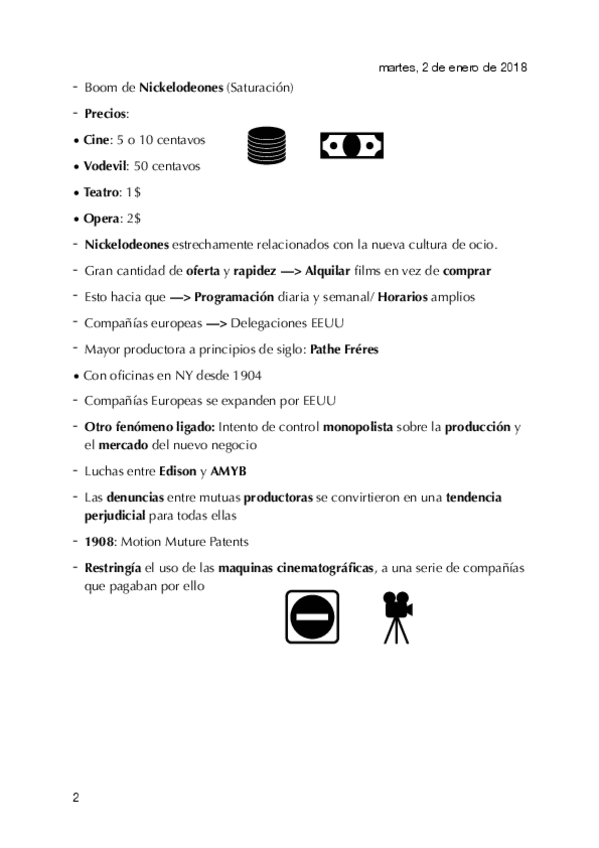 martes, 2 de enero de 2018

- Boom de Nickelodeones (Saturación)
- Precios:
• Cine: 5 o 10 centavos
• Vodevil: 50 centavos
• Teatro: 1$
• Opera: 2$
- Nickelodeones estrechamente relacionados con la nueva cultura de ocio.
- Gran cantidad de oferta y rapidez —> Alquilar films en vez de comprar
- Esto hacia que —> Programación diaria y semanal/ Horarios amplios
- Compañías europeas —> Delegaciones EEUU
- Mayor productora a principios de siglo: Pathe Fréres
• Con oficinas en NY desde 1904
- Compañías Europeas se expanden por EEUU
- Otro fenómeno ligado: Intento de control monopolista sobre la producción y el mercado del nuevo negocio
- Luchas entre Edison y AMYB
- Las denuncias entre mutuas productoras se convirtieron en una tendencia perjudicial para todas ellas
- 1908: Motion Muture Patents
- Restringía el uso de las maquinas cinematográficas, a una serie de compañías que pagaban por ello

2